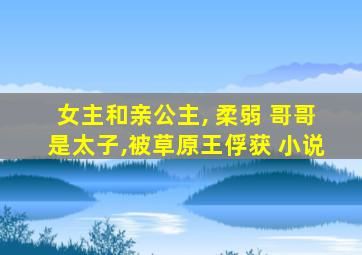 女主和亲公主, 柔弱 哥哥是太子,被草原王俘获 小说